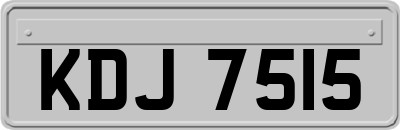 KDJ 7515